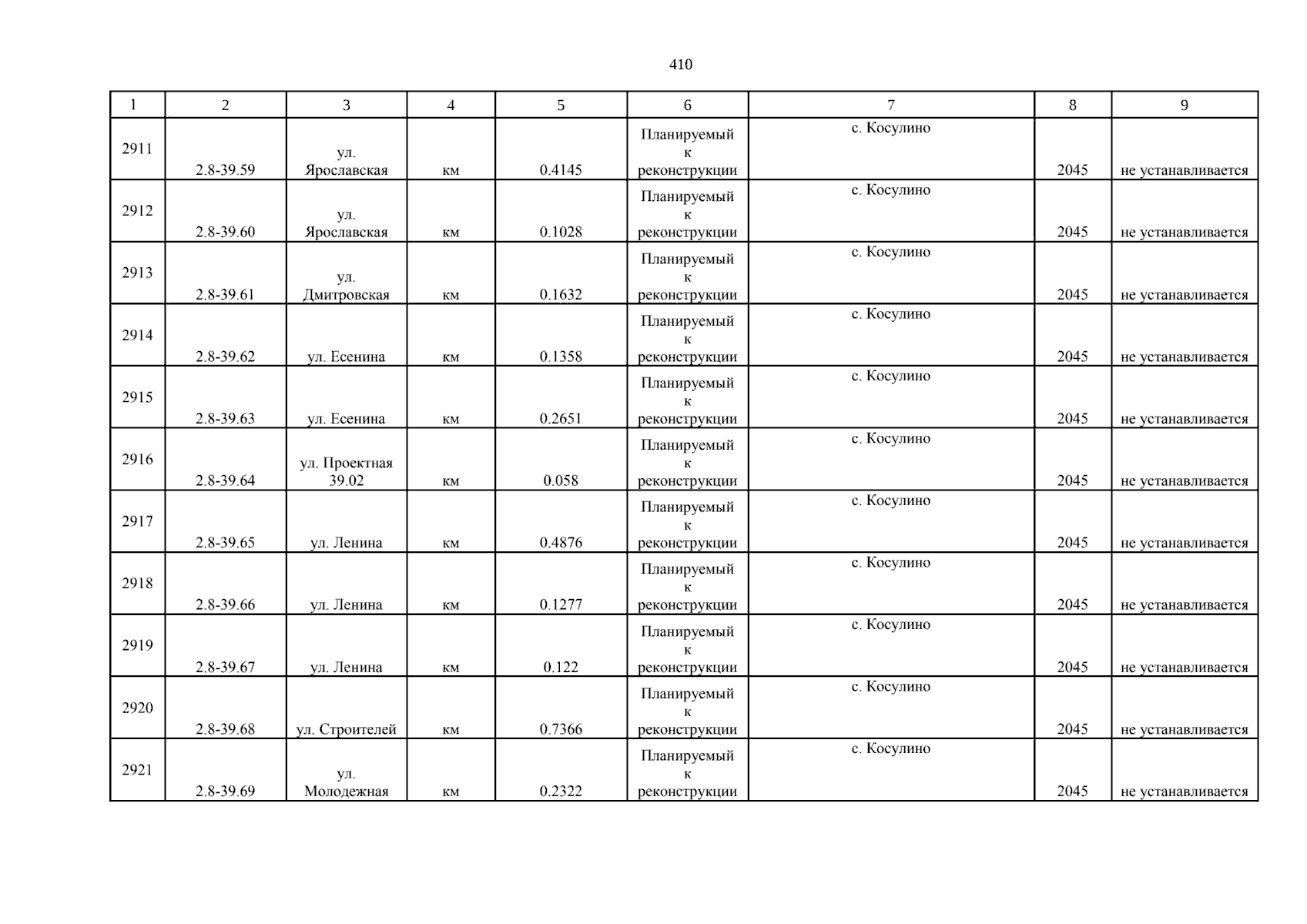 410

| 1 | 2 | 3 | 4 | 5 | 6 | 7 | 8 | 9 |
|---|---|---|---|---|---|---|---|---|
| 2911 | 2.8-39.59 | ул. Ярославская | км | 0.4145 | Планируемый к реконструкции | с. Косулино | 2045 | не устанавливается |
| 2912 | 2.8-39.60 | ул. Ярославская | км | 0.1028 | Планируемый к реконструкции | с. Косулино | 2045 | не устанавливается |
| 2913 | 2.8-39.61 | ул. Дмитровская | км | 0.1632 | Планируемый к реконструкции | с. Косулино | 2045 | не устанавливается |
| 2914 | 2.8-39.62 | ул. Есенина | км | 0.1358 | Планируемый к реконструкции | с. Косулино | 2045 | не устанавливается |
| 2915 | 2.8-39.63 | ул. Есенина | км | 0.2651 | Планируемый к реконструкции | с. Косулино | 2045 | не устанавливается |
| 2916 | 2.8-39.64 | ул. Проектная 39.02 | км | 0.058 | Планируемый к реконструкции | с. Косулино | 2045 | не устанавливается |
| 2917 | 2.8-39.65 | ул. Ленина | км | 0.4876 | Планируемый к реконструкции | с. Косулино | 2045 | не устанавливается |
| 2918 | 2.8-39.66 | ул. Ленина | км | 0.1277 | Планируемый к реконструкции | с. Косулино | 2045 | не устанавливается |
| 2919 | 2.8-39.67 | ул. Ленина | км | 0.122 | Планируемый к реконструкции | с. Косулино | 2045 | не устанавливается |
| 2920 | 2.8-39.68 | ул. Строителей | км | 0.7366 | Планируемый к реконструкции | с. Косулино | 2045 | не устанавливается |
| 2921 | 2.8-39.69 | ул. Молодежная | км | 0.2322 | Планируемый к реконструкции | с. Косулино | 2045 | не устанавливается |